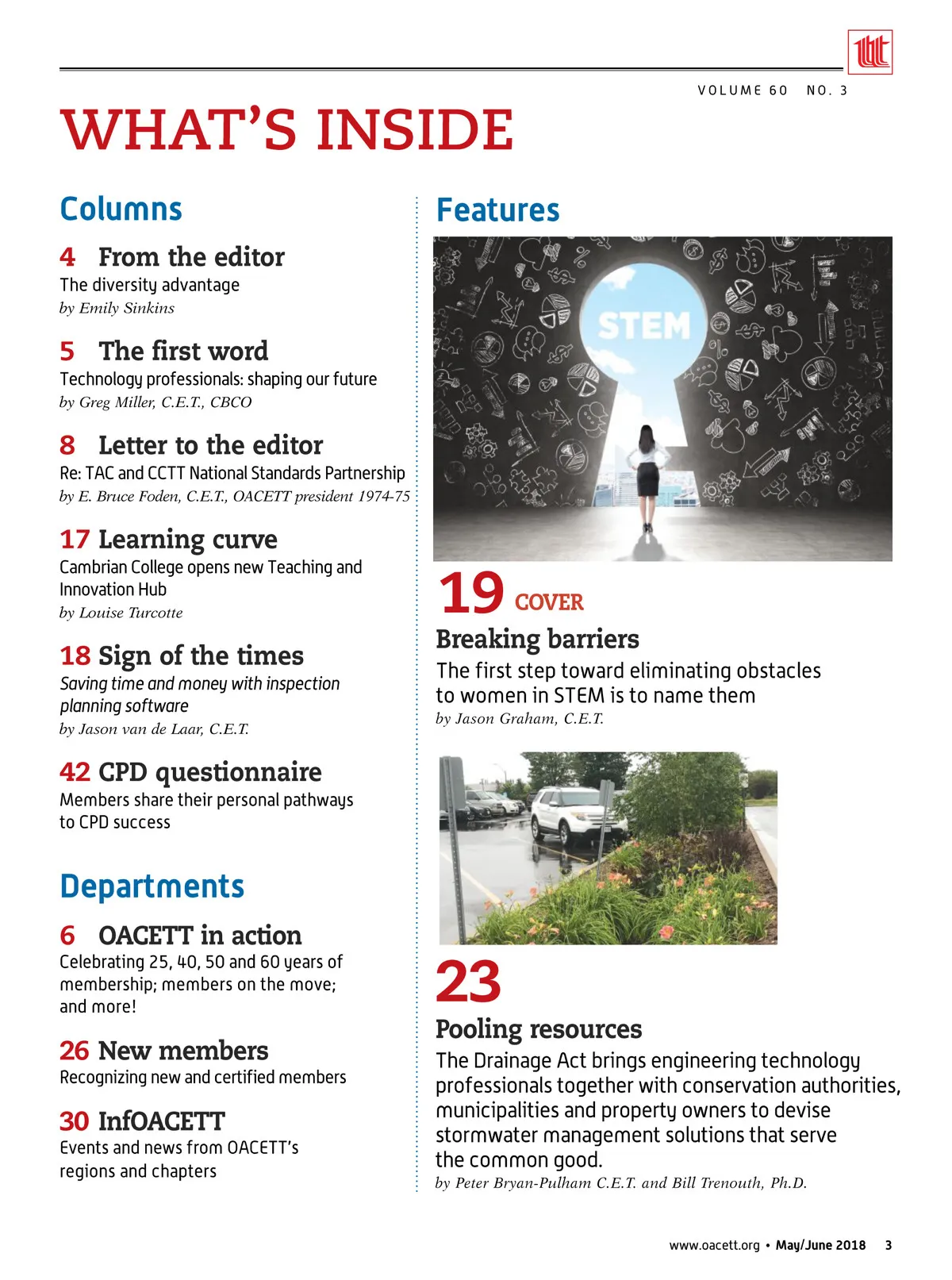 VOLUME 60 NO. 3

WHAT'S INSIDE

Columns

4 From the editor
The diversity advantage
by Emily Sinkins

5 The first word
Technology professionals: shaping our future
by Greg Miller, C.E.T., CBCO

8 Letter to the editor
Re: TAC and CCTT National Standards Partnership
by E. Bruce Foden, C.E.T., OACETT president 1974-75

17 Learning curve
Cambrian College opens new Teaching and Innovation Hub
by Louise Turcotte

18 Sign of the times
Saving time and money with inspection planning software
by Jason van de Laar, C.E.T.

42 CPD questionnaire
Members share their personal pathways to CPD success

Departments

6 OACETT in action
Celebrating 25, 40, 50 and 60 years of membership; members on the move; and more!

26 New members
Recognizing new and certified members

30 InfOACETT
Events and news from OACETT's regions and chapters

Features

STEM

19 COVER
Breaking barriers
The first step toward eliminating obstacles to women in STEM is to name them
by Jason Graham, C.E.T.

23
Pooling resources
The Drainage Act brings engineering technology professionals together with conservation authorities, municipalities and property owners to devise stormwater management solutions that serve the common good.
by Peter Bryan-Pulham C.E.T. and Bill Trenouth, Ph.D.

www.oacett.org • May/June 2018 3